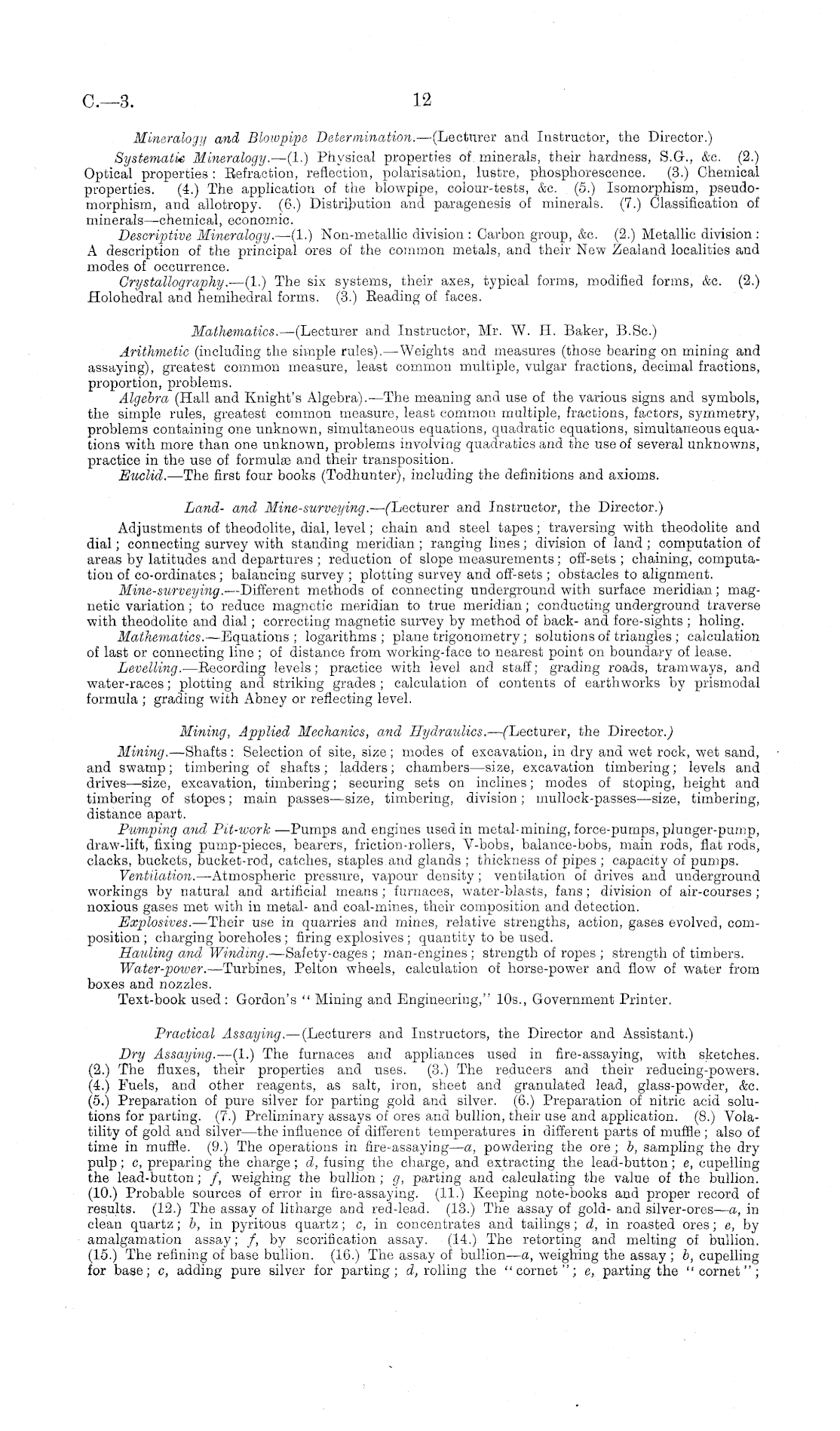 C.—3.

12

Mineralogy and Blowpipe Determination.—(Lecturer and Instructor, the Director.)

Systematic Mineralogy.—(1.) Physical properties of minerals, their hardness, S.G., &c. (2.) Optical properties: Refraction, reflection, polarisation, lustre, phosphorescence. (3.) Chemical properties. (4.) The application of the blowpipe, colour-tests, &c. (5.) Isomorphism, pseudomorphism, and allotropy. (6.) Distribution and paragenesis of minerals. (7.) Classification of minerals—chemical, economic.

Descriptive Mineralogy.—(1.) Non-metallic division: Carbon group, &c. (2.) Metallic division: A description of the principal ores of the common metals, and their New Zealand localities and modes of occurrence.

Crystallography.—(1.) The six systems, their axes, typical forms, modified forms, &c. (2.) Holohedral and hemihedral forms. (3.) Reading of faces.

Mathematics.—(Lecturer and Instructor, Mr. W. H. Baker, B.Sc.)

Arithmetic (including the simple rules).—Weights and measures (those bearing on mining and assaying), greatest common measure, least common multiple, vulgar fractions, decimal fractions, proportion, problems.

Algebra (Hall and Knight's Algebra).—The meaning and use of the various signs and symbols, the simple rules, greatest common measure, least common multiple, fractions, factors, symmetry, problems containing one unknown, simultaneous equations, quadratic equations, simultaneous equations with more than one unknown, problems involving quadratics and the use of several unknowns, practice in the use of formulæ and their transposition.

Euclid.—The first four books (Todhunter), including the definitions and axioms.

Land- and Mine-surveying.—(Lecturer and Instructor, the Director.)

Adjustments of theodolite, dial, level; chain and steel tapes; traversing with theodolite and dial; connecting survey with standing meridian; ranging lines; division of land; computation of areas by latitudes and departures; reduction of slope measurements; off-sets; chaining, computation of co-ordinates; balancing survey; plotting survey and off-sets; obstacles to alignment.

Mine-surveying.—Different methods of connecting underground with surface meridian; magnetic variation; to reduce magnetic meridian to true meridian; conducting underground traverse with theodolite and dial; correcting magnetic survey by method of back- and fore-sights; holing.

Mathematics.—Equations; logarithms; plane trigonometry; solutions of triangles; calculation of last or connecting line; of distance from working-face to nearest point on boundary of lease.

Levelling.—Recording levels; practice with level and staff; grading roads, tramways, and water-races; plotting and striking grades; calculation of contents of earthworks by prismodal formula; grading with Abney or reflecting level.

Mining, Applied Mechanics, and Hydraulics.—(Lecturer, the Director.)

Mining.—Shafts: Selection of site, size; modes of excavation, in dry and wet rock, wet sand, and swamp; timbering of shafts; ladders; chambers—size, excavation timbering; levels and drives—size, excavation, timbering; securing sets on inclines; modes of stoping, height and timbering of stopes; main passes—size, timbering, division; mullock-passes—size, timbering, distance apart.

Pumping and Pit-work —Pumps and engines used in metal-mining, force-pumps, plunger-pump, draw-lift, fixing pump-pieces, bearers, friction-rollers, V-bobs, balance-bobs, main rods, flat rods, clacks, buckets, bucket-rod, catches, staples and glands; thickness of pipes; capacity of pumps.

Ventilation.—Atmospheric pressure, vapour density; ventilation of drives and underground workings by natural and artificial means; furnaces, water-blasts, fans; division of air-courses; noxious gases met with in metal- and coal-mines, their composition and detection.

Explosives.—Their use in quarries and mines, relative strengths, action, gases evolved, composition; charging boreholes; firing explosives; quantity to be used.

Hauling and Winding.—Safety-cages; man-engines; strength of ropes; strength of timbers.

Water-power.—Turbines, Pelton wheels, calculation of horse-power and flow of water from boxes and nozzles.

Text-book used: Gordon's "Mining and Engineering," 10s., Government Printer.

Practical Assaying.—(Lecturers and Instructors, the Director and Assistant.)

Dry Assaying.—(1.) The furnaces and appliances used in fire-assaying, with sketches. (2.) The fluxes, their properties and uses. (3.) The reducers and their reducing-powers. (4.) Fuels, and other reagents, as salt, iron, sheet and granulated lead, glass-powder, &c. (5.) Preparation of pure silver for parting gold and silver. (6.) Preparation of nitric acid solutions for parting. (7.) Preliminary assays of ores and bullion, their use and application. (8.) Volatility of gold and silver—the influence of different temperatures in different parts of muffle; also of time in muffle. (9.) The operations in fire-assaying—a, powdering the ore; b, sampling the dry pulp; c, preparing the charge; d, fusing the charge, and extracting the lead-button; e, cupelling the lead-button; f, weighing the bullion; g, parting and calculating the value of the bullion. (10.) Probable sources of error in fire-assaying. (11.) Keeping note-books and proper record of results. (12.) The assay of litharge and red-lead. (13.) The assay of gold- and silver-ores—a, in clean quartz; b, in pyritous quartz; c, in concentrates and tailings; d, in roasted ores; e, by amalgamation assay; f, by scorification assay. (14.) The retorting and melting of bullion. (15.) The refining of base bullion. (16.) The assay of bullion—a, weighing the assay; b, cupelling for base; c, adding pure silver for parting; d, rolling the "cornet"; e, parting the "cornet";